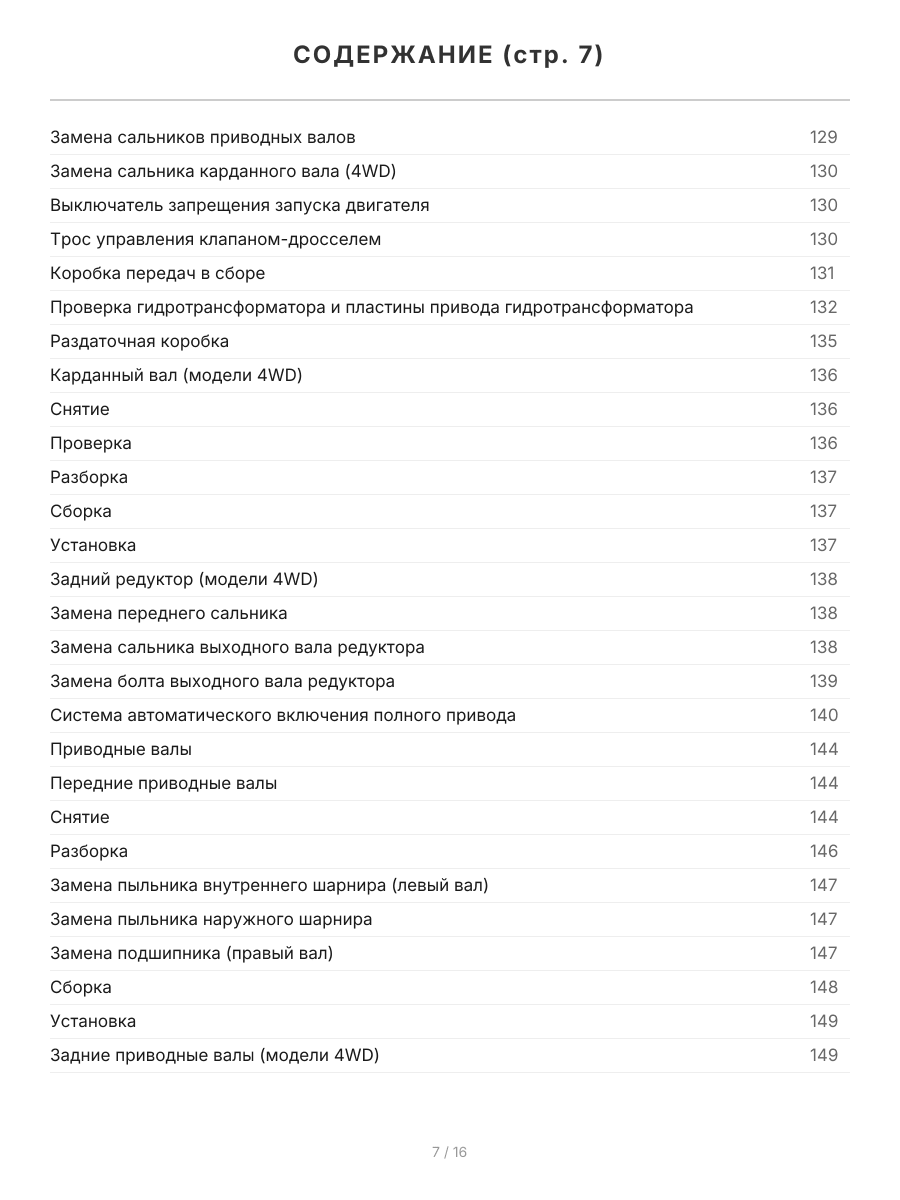 СОДЕРЖАНИЕ (стр. 7)

Замена сальников приводных валов 129
Замена сальника карданного вала (4WD) 130
Выключатель запрещения запуска двигателя 130
Трос управления клапаном-дросселем 130
Коробка передач в сборе 131
Проверка гидротрансформатора и пластины привода гидротрансформатора 132
Раздаточная коробка 135
Карданный вал (модели 4WD) 136
Снятие 136
Проверка 136
Разборка 137
Сборка 137
Установка 137
Задний редуктор (модели 4WD) 138
Замена переднего сальника 138
Замена сальника выходного вала редуктора 138
Замена болта выходного вала редуктора 139
Система автоматического включения полного привода 140
Приводные валы 144
Передние приводные валы 144
Снятие 144
Разборка 146
Замена пыльника внутреннего шарнира (левый вал) 147
Замена пыльника наружного шарнира 147
Замена подшипника (правый вал) 147
Сборка 148
Установка 149
Задние приводные валы (модели 4WD) 149

7 / 16